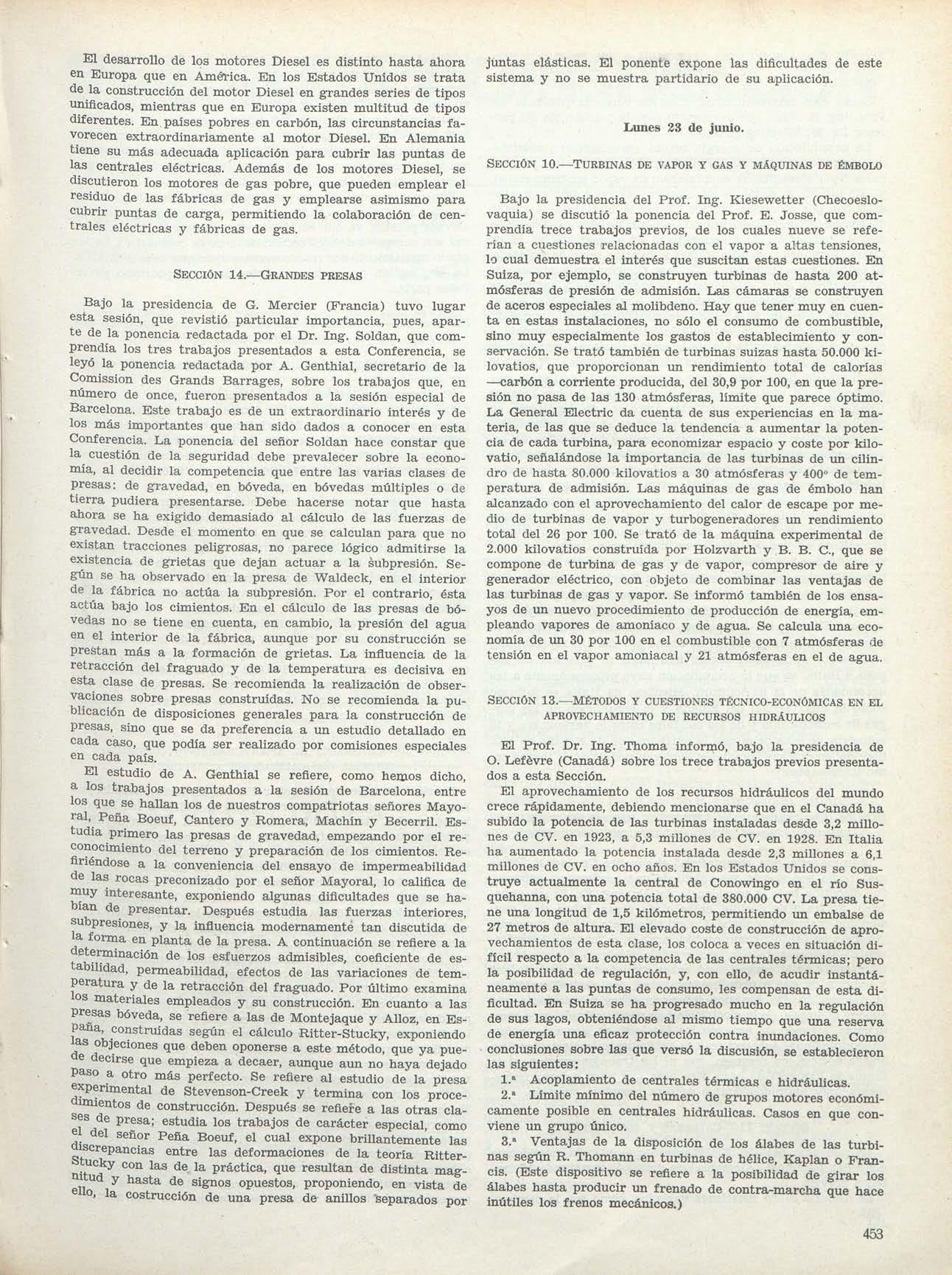 El desarrollo de los motores Diesel es distinto hasta ahora en Europa que en América. En los Estados Unidos se trata de la construcción del motor Diesel en grandes series de tipos unificados, mientras que en Europa existen multitud de tipos diferentes. En países pobres en carbón, las circunstancias favorecen extraordinariamente al motor Diesel. En Alemania tiene su más adecuada aplicación para cubrir las puntas de las centrales eléctricas. Además de los motores Diesel, se discutieron los motores de gas pobre, que pueden emplear el residuo de las fábricas de gas y emplearse asimismo para cubrir puntas de carga, permitiendo la colaboración de centrales eléctricas y fábricas de gas.

SECCIÓN 14.—GRANDES PRESAS

Bajo la presidencia de G. Mercier (Francia) tuvo lugar esta sesión, que revistió particular importancia, pues, aparte de la ponencia redactada por el Dr. Ing. Soldan, que comprendía los tres trabajos presentados a esta Conferencia, se leyó la ponencia redactada por A. Genthial, secretario de la Comission des Grands Barrages, sobre los trabajos que, en número de once, fueron presentados a la sesión especial de Barcelona. Este trabajo es de un extraordinario interés y de los más importantes que han sido dados a conocer en esta Conferencia. La ponencia del señor Soldan hace constar que la cuestión de la seguridad debe prevalecer sobre la economía, al decidir la competencia que entre las varias clases de presas: de gravedad, en bóveda, en bóvedas múltiples o de tierra pudiera presentarse. Debe hacerse notar que hasta ahora se ha exigido demasiado al cálculo de las fuerzas de gravedad. Desde el momento en que se calculan para que no existan tracciones peligrosas, no parece lógico admitirse la existencia de grietas que dejan actuar a la subpresión. Según se ha observado en la presa de Waldeck, en el interior de la fábrica no actúa la subpresión. Por el contrario, ésta actúa bajo los cimientos. En el cálculo de las presas de bóvedas no se tiene en cuenta, en cambio, la presión del agua en el interior de la fábrica, aunque por su construcción se prestan más a la formación de grietas. La influencia de la retracción del fraguado y de la temperatura es decisiva en esta clase de presas. Se recomienda la realización de observaciones sobre presas construídas. No se recomienda la publicación de disposiciones generales para la construcción de presas, sino que se da preferencia a un estudio detallado en cada caso, que podía ser realizado por comisiones especiales en cada país.

El estudio de A. Genthial se refiere, como hemos dicho, a los trabajos presentados a la sesión de Barcelona, entre los que se hallan los de nuestros compatriotas señores Mayoral, Peña Boeuf, Cantero y Romera, Machín y Becerril. Estudia primero las presas de gravedad, empezando por el reconocimiento del terreno y preparación de los cimientos. Refiriéndose a la conveniencia del ensayo de impermeabilidad de las rocas preconizado por el señor Mayoral, lo califica de muy interesante, exponiendo algunas dificultades que se habían de presentar. Después estudia las fuerzas interiores, subpresiones, y la influencia modernamente tan discutida de la forma en planta de la presa. A continuación se refiere a la determinación de los esfuerzos admisibles, coeficiente de estabilidad, permeabilidad, efectos de las variaciones de temperatura y de la retracción del fraguado. Por último examina los materiales empleados y su construcción. En cuanto a las presas bóveda, se refiere a las de Montejaque y Alloz, en España, construídas según el cálculo Ritter-Stucky, exponiendo las objeciones que deben oponerse a este método, que ya puede decirse que empieza a decaer, aunque aun no haya dejado paso a otro más perfecto. Se refiere al estudio de la presa experimental de Stevenson-Creek y termina con los procedimientos de construcción. Después se refiere a las otras clases de presa; estudia los trabajos de carácter especial, como el del señor Peña Boeuf, el cual expone brillantemente las discrepancias entre las deformaciones de la teoría Ritter-Stucky con las de la práctica, que resultan de distinta magnitud y hasta de signos opuestos, proponiendo, en vista de ello, la costrucción de una presa de anillos separados por juntas elásticas. El ponente expone las dificultades de este sistema y no se muestra partidario de su aplicación.

Lunes 23 de junio.

SECCIÓN 10.—TURBINAS DE VAPOR Y GAS Y MÁQUINAS DE ÉMBOLO

Bajo la presidencia del Prof. Ing. Kiesewetter (Checoeslovaquia) se discutió la ponencia del Prof. E. Josse, que comprendía trece trabajos previos, de los cuales nueve se referían a cuestiones relacionadas con el vapor a altas tensiones, lo cual demuestra el interés que suscitan estas cuestiones. En Suiza, por ejemplo, se construyen turbinas de hasta 200 atmósferas de presión de admisión. Las cámaras se construyen de aceros especiales al molibdeno. Hay que tener muy en cuenta en estas instalaciones, no sólo el consumo de combustible, sino muy especialmente los gastos de establecimiento y conservación. Se trató también de turbinas suizas hasta 50.000 kilovatios, que proporcionan un rendimiento total de calorías —carbón a corriente producida, del 30,9 por 100, en que la presión no pasa de las 130 atmósferas, límite que parece óptimo. La General Electric da cuenta de sus experiencias en la materia, de las que se deduce la tendencia a aumentar la potencia de cada turbina, para economizar espacio y coste por kilovatio, señalándose la importancia de las turbinas de un cilindro de hasta 80.000 kilovatios a 30 atmósferas y 400° de temperatura de admisión. Las máquinas de gas de émbolo han alcanzado con el aprovechamiento del calor de escape por medio de turbinas de vapor y turbogeneradores un rendimiento total del 26 por 100. Se trató de la máquina experimental de 2.000 kilovatios construída por Holzvarth y B. B. C., que se compone de turbina de gas y de vapor, compresor de aire y generador eléctrico, con objeto de combinar las ventajas de las turbinas de gas y vapor. Se informó también de los ensayos de un nuevo procedimiento de producción de energía, empleando vapores de amoníaco y de agua. Se calcula una economía de un 30 por 100 en el combustible con 7 atmósferas de tensión en el vapor amoniacal y 21 atmósferas en el de agua.

SECCIÓN 13.—MÉTODOS Y CUESTIONES TÉCNICO-ECONÓMICAS EN EL APROVECHAMIENTO DE RECURSOS HIDRÁULICOS

El Prof. Dr. Ing. Thoma informó, bajo la presidencia de O. Lefèvre (Canadá) sobre los trece trabajos previos presentados a esta Sección.

El aprovechamiento de los recursos hidráulicos del mundo crece rápidamente, debiendo mencionarse que en el Canadá ha subido la potencia de las turbinas instaladas desde 3,2 millones de CV. en 1923, a 5,3 millones de CV. en 1928. En Italia ha aumentado la potencia instalada desde 2,3 millones a 6,1 millones de CV. en ocho años. En los Estados Unidos se construye actualmente la central de Conowingo en el río Susquehanna, con una potencia total de 380.000 CV. La presa tiene una longitud de 1,5 kilómetros, permitiendo un embalse de 27 metros de altura. El elevado coste de construcción de aprovechamientos de esta clase, los coloca a veces en situación difícil respecto a la competencia de las centrales térmicas; pero la posibilidad de regulación, y, con ello, de acudir instantáneamente a las puntas de consumo, les compensan de esta dificultad. En Suiza se ha progresado mucho en la regulación de sus lagos, obteniéndose al mismo tiempo que una reserva de energía una eficaz protección contra inundaciones. Como conclusiones sobre las que versó la discusión, se establecieron las siguientes:

1.ª Acoplamiento de centrales térmicas e hidráulicas.

2.ª Límite mínimo del número de grupos motores económicamente posible en centrales hidráulicas. Casos en que conviene un grupo único.

3.ª Ventajas de la disposición de los álabes de las turbinas según R. Thomann en turbinas de hélice, Kaplan o Francis. (Este dispositivo se refiere a la posibilidad de girar los álabes hasta producir un frenado de contra-marcha que hace inútiles los frenos mecánicos.)

453